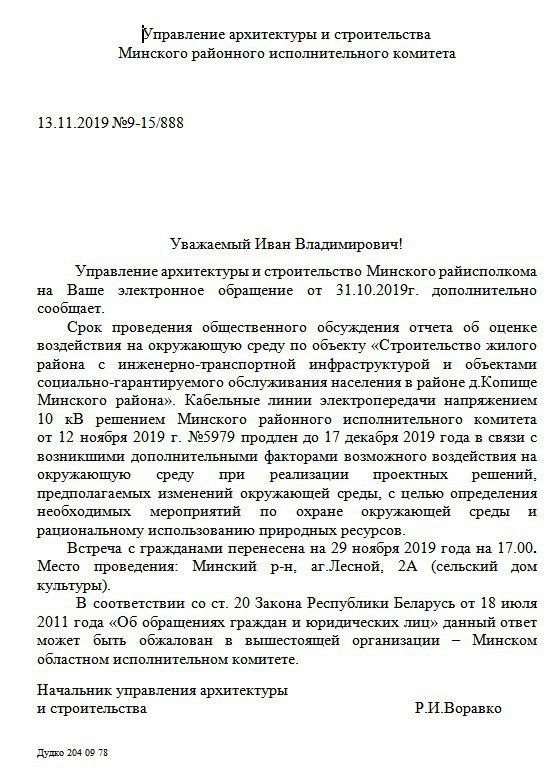 Управление архитектуры и строительства
Минского районного исполнительного комитета

13.11.2019 №9-15/888

Уважаемый Иван Владимирович!

Управление архитектуры и строительство Минского райисполкома на Ваше электронное обращение от 31.10.2019г. дополнительно сообщает.

Срок проведения общественного обсуждения отчета об оценке воздействия на окружающую среду по объекту «Строительство жилого района с инженерно-транспортной инфраструктурой и объектами социально-гарантируемого обслуживания населения в районе д.Копище Минского района». Кабельные линии электропередачи напряжением 10 кВ решением Минского районного исполнительного комитета от 12 ноября 2019 г. №5979 продлен до 17 декабря 2019 года в связи с возникшими дополнительными факторами возможного воздействия на окружающую среду при реализации проектных решений, предполагаемых изменений окружающей среды, с целью определения необходимых мероприятий по охране окружающей среды и рациональному использованию природных ресурсов.

Встреча с гражданами перенесена на 29 ноября 2019 года на 17.00. Место проведения: Минский р-н, аг.Лесной, 2А (сельский дом культуры).

В соответствии со ст. 20 Закона Республики Беларусь от 18 июля 2011 года «Об обращениях граждан и юридических лиц» данный ответ может быть обжалован в вышестоящей организации – Минском областном исполнительном комитете.

Начальник управления архитектуры
и строительства Р.И.Воравко

Дудко 204 09 78